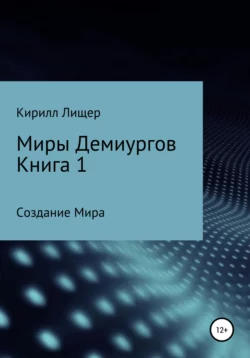 Кирилл Лищер

Миры Демиургов
Книга 1

Создание Мира

12+